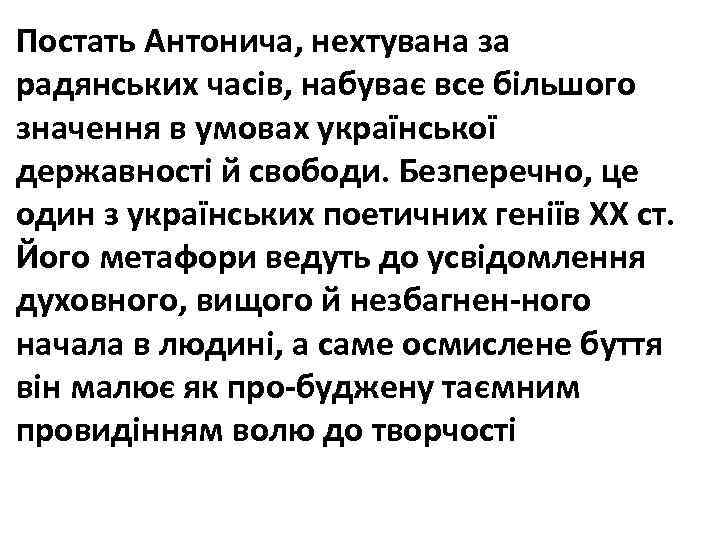 Постать Антонича, нехтувана за радянських часів, набуває все більшого значення в умовах української державності й свободи. Безперечно, це один з українських поетичних геніїв XX ст. Його метафори ведуть до усвідомлення духовного, вищого й незбагнен-ного начала в людині, а саме осмислене буття він малює як про-буджену таємним провидінням волю до творчості